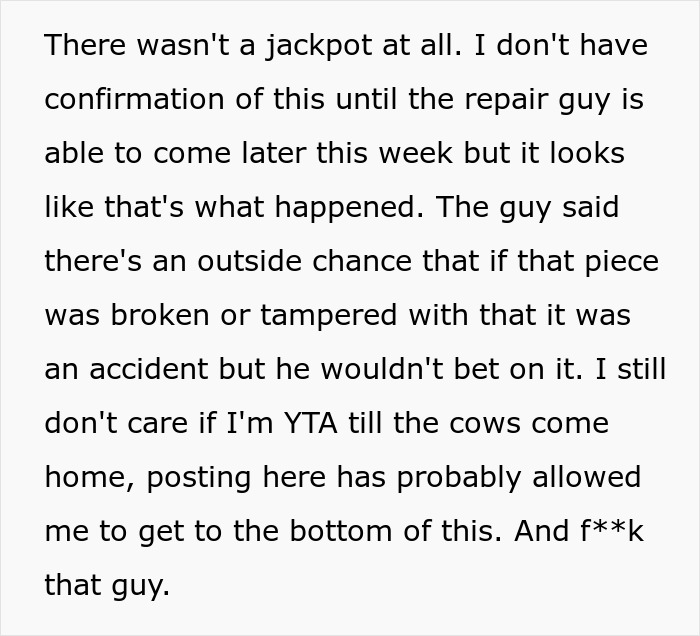 There wasn't a jackpot at all. I don't have confirmation of this until the repair guy is able to come later this week but it looks like that's what happened. The guy said there's an outside chance that if that piece was broken or tampered with that it was an accident but he wouldn't bet on it. I still don't care if I'm YTA till the cows come home, posting here has probably allowed me to get to the bottom of this. And f**k that guy.